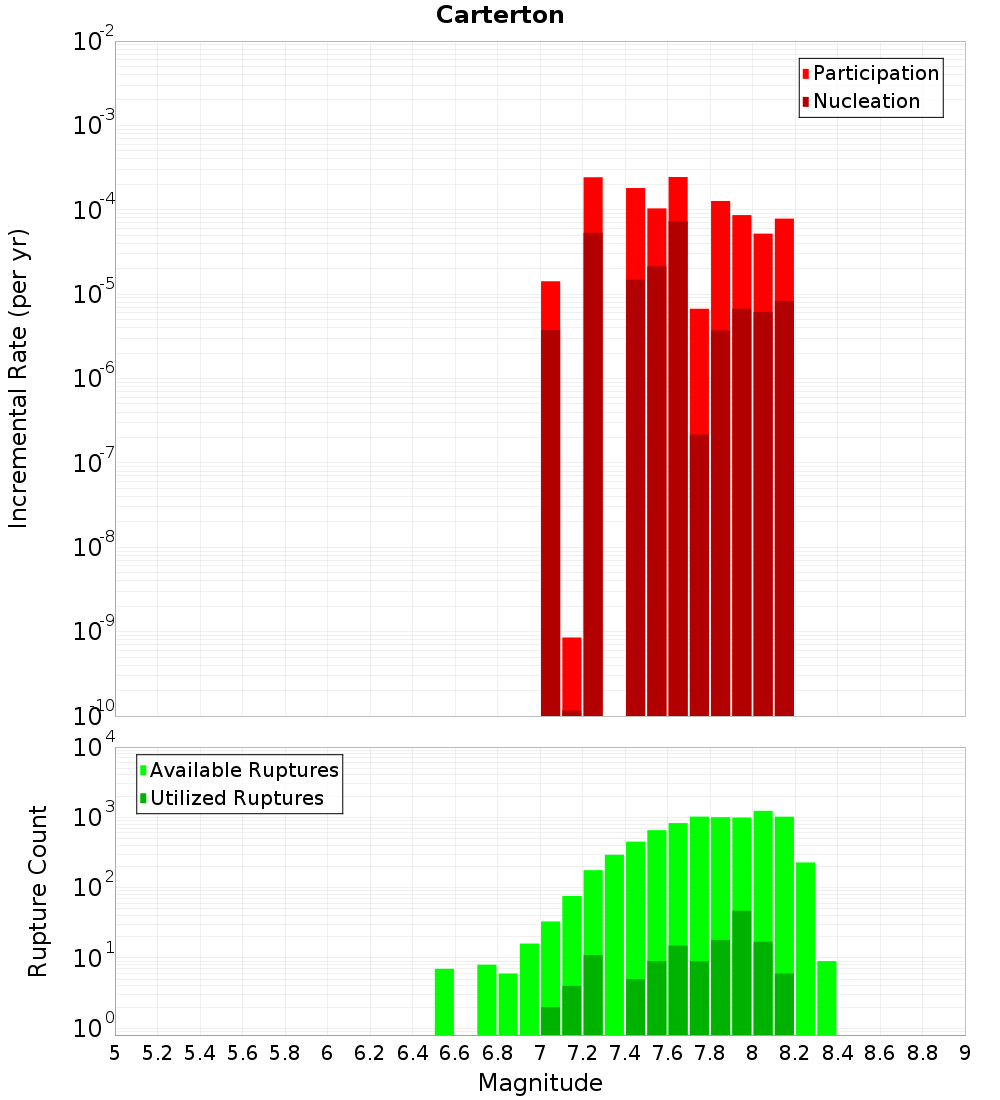 Carterton

Participation
Nucleation

Incremental Rate (per yr)

$10^{-2}$
$10^{-3}$
$10^{-4}$
$10^{-5}$
$10^{-6}$
$10^{-7}$
$10^{-8}$
$10^{-9}$
$10^{-10}$

Available Ruptures
Utilized Ruptures

Rupture Count

$10^{4}$
$10^{3}$
$10^{2}$
$10^{1}$
$10^{0}$

5 5.2 5.4 5.6 5.8 6 6.2 6.4 6.6 6.8 7 7.2 7.4 7.6 7.8 8 8.2 8.4 8.6 8.8 9

Magnitude